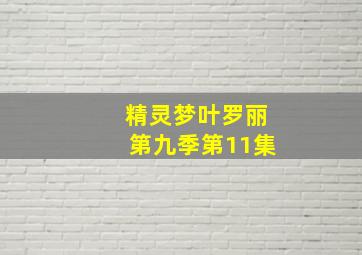 精灵梦叶罗丽
第九季第11集